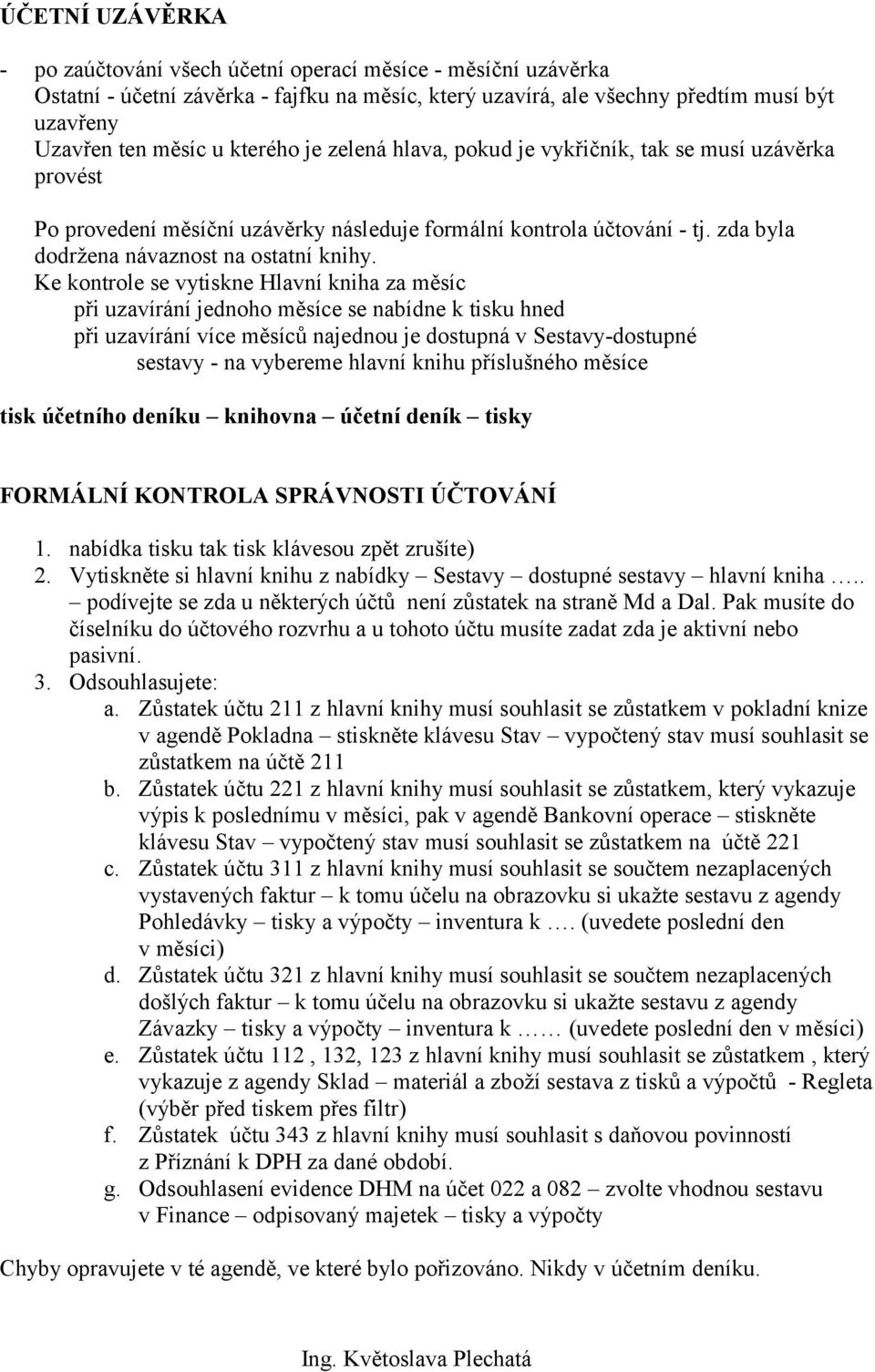 ÚČETNÍ UZÁVĚRKA

- po zaúčtování všech účetní operací měsíce - měsíční uzávěrka
Ostatní - účetní závěrka - fajfku na měsíc, který uzavírá, ale všechny předtím musí být uzavřeny
Uzavřen ten měsíc u kterého je zelená hlava, pokud je vykřičník, tak se musí uzávěrka provést

Po provedení měsíční uzávěrky následuje formální kontrola účtování - tj. zda byla dodržena návaznost na ostatní knihy.
Ke kontrole se vytiskne Hlavní kniha za měsíc
při uzavírání jednoho měsíce se nabídne k tisku hned
při uzavírání více měsíců najednou je dostupná v Sestavy-dostupné sestavy - na vybereme hlavní knihu příslušného měsíce

tisk účetního deníku – knihovna – účetní deník – tisky

FORMÁLNÍ KONTROLA SPRÁVNOSTI ÚČTOVÁNÍ

1. nabídka tisku tak tisk klávesou zpět zrušíte)
2. Vytiskněte si hlavní knihu z nabídky – Sestavy – dostupné sestavy – hlavní kniha ….. – podívejte se zda u některých účtů není zůstatek na straně Md a Dal. Pak musíte do číselníku do účtového rozvrhu a u tohoto účtu musíte zadat zda je aktivní nebo pasivní.
3. Odsouhlasujete:
a. Zůstatek účtu 211 z hlavní knihy musí souhlasit se zůstatkem v pokladní knize v agendě Pokladna – stiskněte klávesu Stav – vypočtený stav musí souhlasit se zůstatkem na účtě 211
b. Zůstatek účtu 221 z hlavní knihy musí souhlasit se zůstatkem, který vykazuje výpis k poslednímu v měsíci, pak v agendě Bankovní operace – stiskněte klávesu Stav – vypočtený stav musí souhlasit se zůstatkem na účtě 221
c. Zůstatek účtu 311 z hlavní knihy musí souhlasit se součtem nezaplacených vystavených faktur – k tomu účelu na obrazovku si ukažte sestavu z agendy Pohledávky – tisky a výpočty – inventura k …. (uvedete poslední den v měsíci)
d. Zůstatek účtu 321 z hlavní knihy musí souhlasit se součtem nezaplacených došlých faktur – k tomu účelu na obrazovku si ukažte sestavu z agendy Závazky – tisky a výpočty – inventura k …… (uvedete poslední den v měsíci)
e. Zůstatek účtu 112 , 132, 123 z hlavní knihy musí souhlasit se zůstatkem , který vykazuje z agendy Sklad – materiál a zboží sestava z tisků a výpočtů - Regleta (výběr před tiskem přes filtr)
f. Zůstatek účtu 343 z hlavní knihy musí souhlasit s daňovou povinností z Přiznání k DPH za dané období.
g. Odsouhlasení evidence DHM na účet 022 a 082 – zvolte vhodnou sestavu v Finance – odpisovaný majetek – tisky a výpočty

Chyby opravujete v té agendě, ve které bylo pořizováno. Nikdy v účetním deníku.

Ing. Květoslava Plechatá